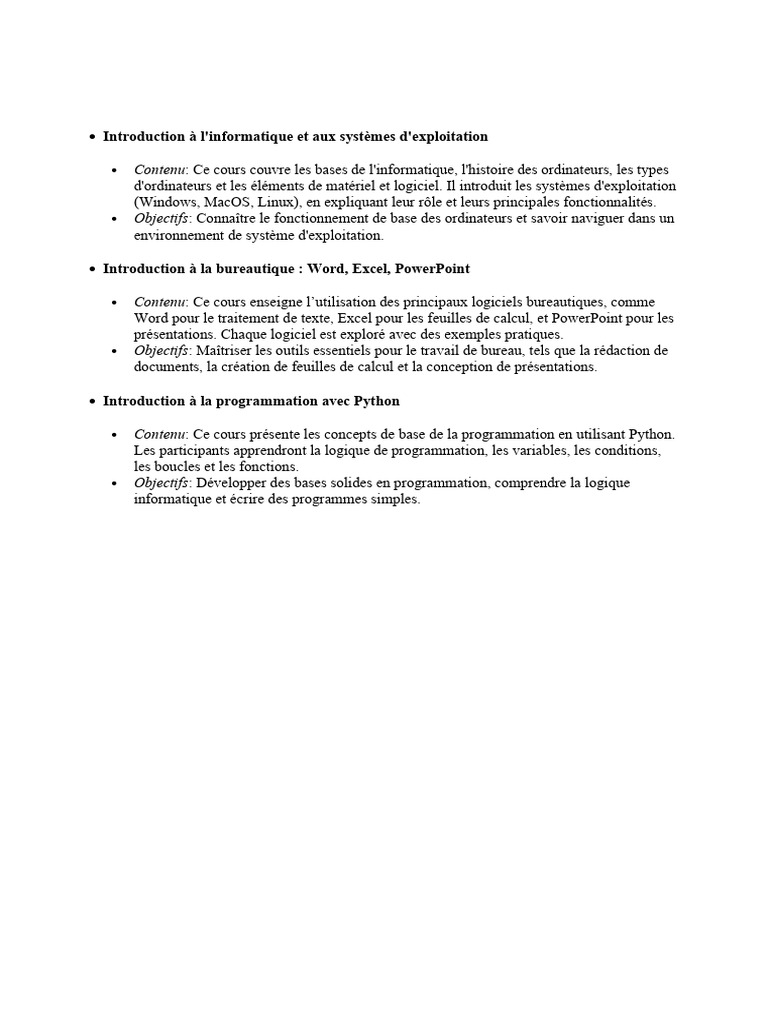 • Introduction à l'informatique et aux systèmes d'exploitation

• Contenu: Ce cours couvre les bases de l'informatique, l'histoire des ordinateurs, les types d'ordinateurs et les éléments de matériel et logiciel. Il introduit les systèmes d'exploitation (Windows, MacOS, Linux), en expliquant leur rôle et leurs principales fonctionnalités.
• Objectifs: Connaître le fonctionnement de base des ordinateurs et savoir naviguer dans un environnement de système d'exploitation.

• Introduction à la bureautique : Word, Excel, PowerPoint

• Contenu: Ce cours enseigne l'utilisation des principaux logiciels bureautiques, comme Word pour le traitement de texte, Excel pour les feuilles de calcul, et PowerPoint pour les présentations. Chaque logiciel est exploré avec des exemples pratiques.
• Objectifs: Maîtriser les outils essentiels pour le travail de bureau, tels que la rédaction de documents, la création de feuilles de calcul et la conception de présentations.

• Introduction à la programmation avec Python

• Contenu: Ce cours présente les concepts de base de la programmation en utilisant Python. Les participants apprendront la logique de programmation, les variables, les conditions, les boucles et les fonctions.
• Objectifs: Développer des bases solides en programmation, comprendre la logique informatique et écrire des programmes simples.